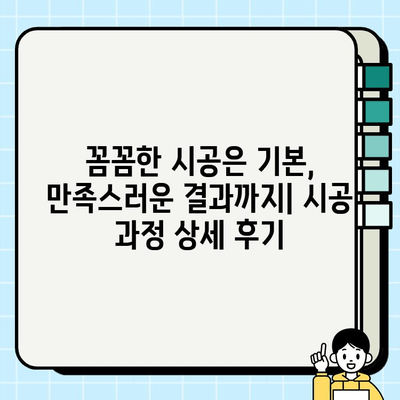 꼼꼼한 시공은 기본, 만족스러운 결과까지| 시공 과정 상세 후기